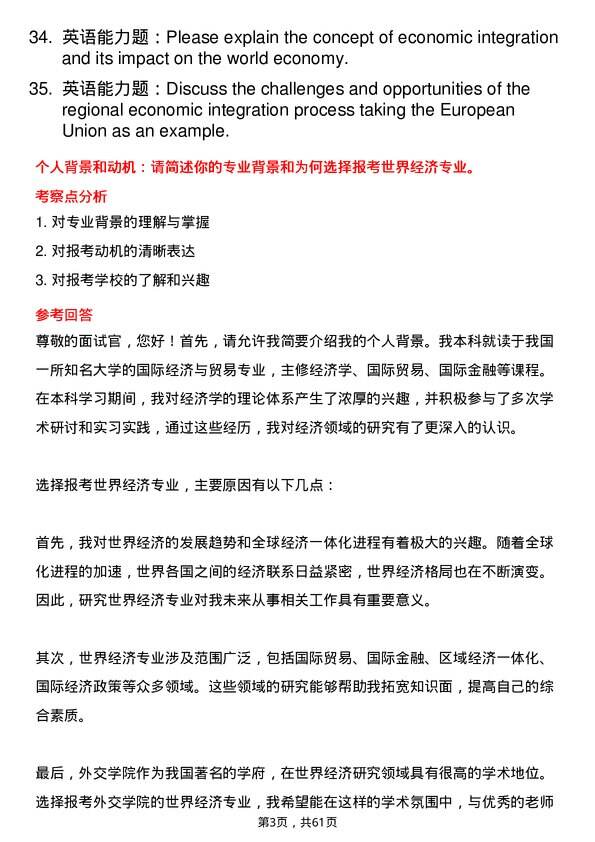 34. 英语能力题：Please explain the concept of economic integration and its impact on the world economy.

35. 英语能力题：Discuss the challenges and opportunities of the regional economic integration process taking the European Union as an example.

个人背景和动机：请简述你的专业背景和为何选择报考世界经济专业。

考察点分析

1. 对专业背景的理解与掌握

2. 对报考动机的清晰表达

3. 对报考学校的了解和兴趣

参考回答

尊敬的面试官，您好！首先，请允许我简要介绍我的个人背景。我本科就读于我国一所知名大学的国际经济与贸易专业，主修经济学、国际贸易、国际金融等课程。在本科学习期间，我对经济学的理论体系产生了浓厚的兴趣，并积极参与了多次学术研讨和实习实践，通过这些经历，我对经济领域的研究有了更深入的认识。

选择报考世界经济专业，主要原因有以下几点：

首先，我对世界经济的发展趋势和全球经济一体化进程有着极大的兴趣。随着全球化进程的加速，世界各国之间的经济联系日益紧密，世界经济格局也在不断演变。因此，研究世界经济专业对我未来从事相关工作具有重要意义。

其次，世界经济专业涉及范围广泛，包括国际贸易、国际金融、区域经济一体化、国际经济政策等众多领域。这些领域的研究能够帮助我拓宽知识面，提高自己的综合素质。

最后，外交学院作为我国著名的学府，在世界经济研究领域具有很高的学术地位。选择报考外交学院的世界经济专业，我希望能在这样的学术氛围中，与优秀的老师

第3页，共61页